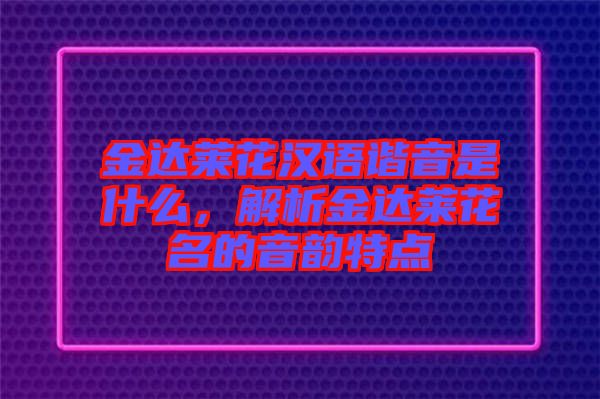 金达莱花汉语谐音是什么，解析金达莱花名的音韵特点